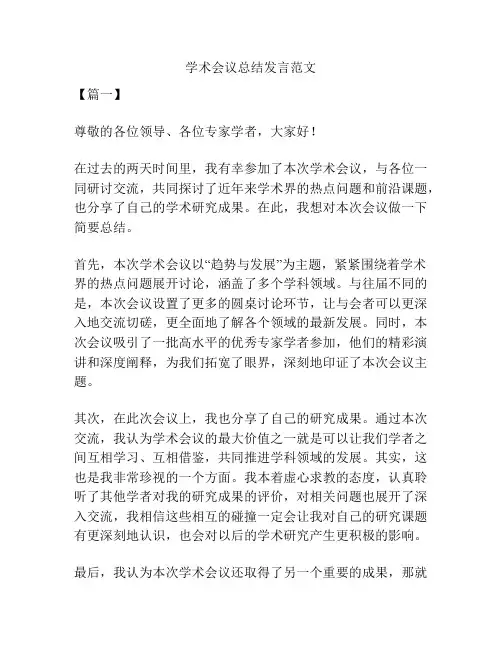 学术会议总结发言范文

【篇一】

尊敬的各位领导、各位专家学者，大家好！

在过去的两天时间里，我有幸参加了本次学术会议，与各位一同研讨交流，共同探讨了近年来学术界的热点问题和前沿课题，也分享了自己的学术研究成果。在此，我想对本次会议做一下简要总结。

首先，本次学术会议以“趋势与发展”为主题，紧紧围绕着学术界的热点问题展开讨论，涵盖了多个学科领域。与往届不同的是，本次会议设置了更多的圆桌讨论环节，让与会者可以更深入地交流切磋，更全面地了解各个领域的最新发展。同时，本次会议吸引了一批高水平的优秀专家学者参加，他们的精彩演讲和深度阐释，为我们拓宽了眼界，深刻地印证了本次会议主题。

其次，在此次会议上，我也分享了自己的研究成果。通过本次交流，我认为学术会议的最大价值之一就是可以让我们学者之间互相学习、互相借鉴，共同推进学科领域的发展。其实，这也是我非常珍视的一个方面。我本着虚心求教的态度，认真聆听了其他学者对我的研究成果的评价，对相关问题也展开了深入交流，我相信这些相互的碰撞一定会让我对自己的研究课题有更深刻地认识，也会对以后的学术研究产生更积极的影响。

最后，我认为本次学术会议还取得了另一个重要的成果，那就